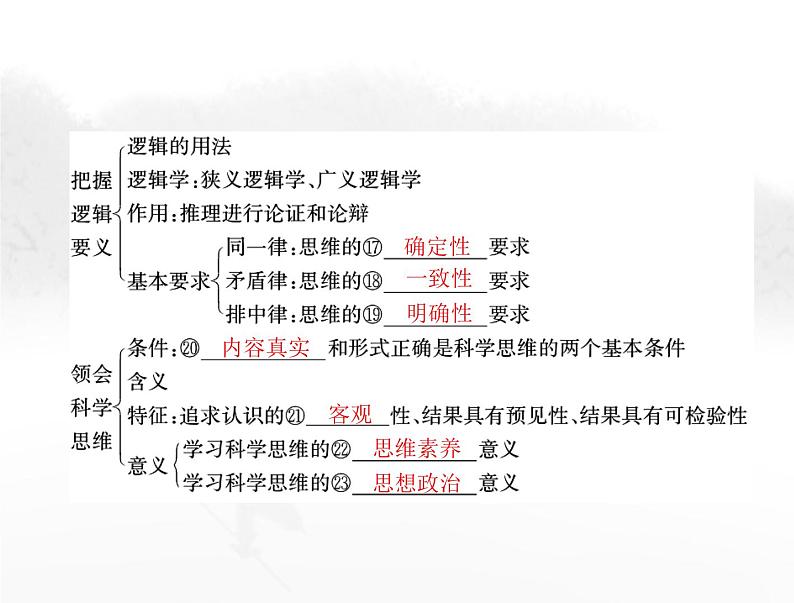 把握逻辑要义
逻辑的用法
逻辑学:狭义逻辑学、广义逻辑学
作用:推理进行论证和论辩
基本要求
同一律:思维的⑰ 确定性 要求
矛盾律:思维的⑱ 一致性 要求
排中律:思维的⑲ 明确性 要求

领会科学思维
条件:⑳ 内容真实 和形式正确是科学思维的两个基本条件
含义
特征:追求认识的㉑ 客观 性、结果具有预见性、结果具有可检验性
意义
学习科学思维的㉒ 思维素养 意义
学习科学思维的㉓ 思想政治 意义